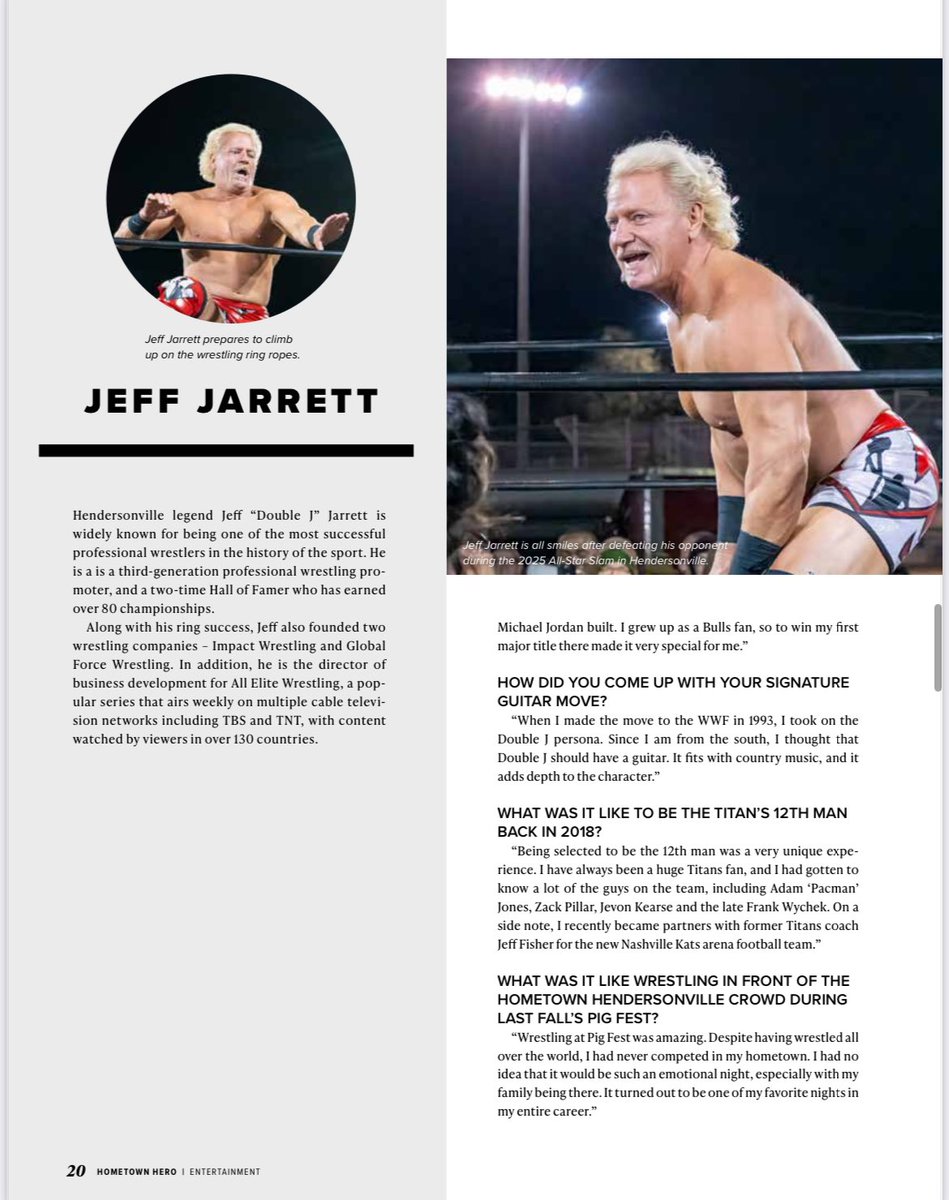 Jeff Jarrett prepares to climb up on the wrestling ring ropes.

JEFF JARRETT

Hendersonville legend Jeff "Double J" Jarrett is widely known for being one of the most successful professional wrestlers in the history of the sport. He is a is a third-generation professional wrestling promoter, and a two-time Hall of Famer who has earned over 80 championships.

Along with his ring success, Jeff also founded two wrestling companies – Impact Wrestling and Global Force Wrestling. In addition, he is the director of business development for All Elite Wrestling, a popular series that airs weekly on multiple cable television networks including TBS and TNT, with content watched by viewers in over 130 countries.

Jeff Jarrett is all smiles after defeating his opponent during the 2025 All-Star Slam in Hendersonville.

Michael Jordan built. I grew up as a Bulls fan, so to win my first major title there made it very special for me."

HOW DID YOU COME UP WITH YOUR SIGNATURE GUITAR MOVE?

"When I made the move to the WWF in 1993, I took on the Double J persona. Since I am from the south, I thought that Double J should have a guitar. It fits with country music, and it adds depth to the character."

WHAT WAS IT LIKE TO BE THE TITAN'S 12TH MAN BACK IN 2018?

"Being selected to be the 12th man was a very unique experience. I have always been a huge Titans fan, and I had gotten to know a lot of the guys on the team, including Adam 'Pacman' Jones, Zack Pillar, Jevon Kearse and the late Frank Wychek. On a side note, I recently became partners with former Titans coach Jeff Fisher for the new Nashville Kats arena football team."

WHAT WAS IT LIKE WRESTLING IN FRONT OF THE HOMETOWN HENDERSONVILLE CROWD DURING LAST FALL'S PIG FEST?

"Wrestling at Pig Fest was amazing. Despite having wrestled all over the world, I had never competed in my hometown. I had no idea that it would be such an emotional night, especially with my family being there. It turned out to be one of my favorite nights in my entire career."

20 HOMETOWN HERO | ENTERTAINMENT